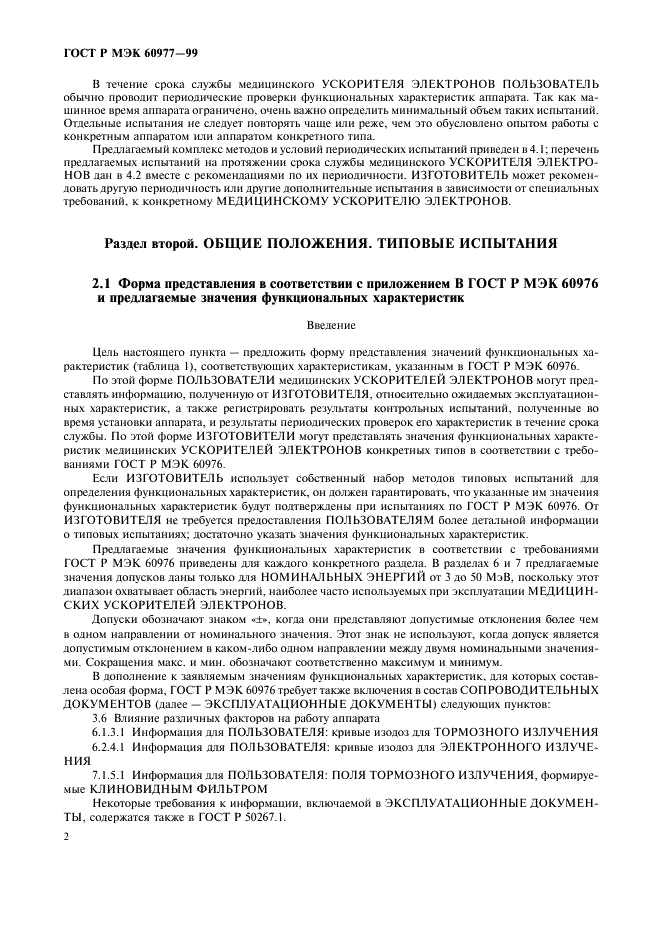 ГОСТ Р МЭК 60977—99

В течение срока службы медицинского УСКОРИТЕЛЯ ЭЛЕКТРОНОВ ПОЛЬЗОВАТЕЛЬ обычно проводит периодические проверки функциональных характеристик аппарата. Так как машинное время аппарата ограничено, очень важно определить минимальный объем таких испытаний. Отдельные испытания не следует повторять чаще или реже, чем это обусловлено опытом работы с конкретным аппаратом или аппаратом конкретного типа.

Предлагаемый комплекс методов и условий периодических испытаний приведен в 4.1; перечень предлагаемых испытаний на протяжении срока службы медицинского УСКОРИТЕЛЯ ЭЛЕКТРОНОВ дан в 4.2 вместе с рекомендациями по их периодичности. ИЗГОТОВИТЕЛЬ может рекомендовать другую периодичность или другие дополнительные испытания в зависимости от специальных требований, к конкретному МЕДИЦИНСКОМУ УСКОРИТЕЛЮ ЭЛЕКТРОНОВ.

Раздел второй. ОБЩИЕ ПОЛОЖЕНИЯ. ТИПОВЫЕ ИСПЫТАНИЯ

2.1 Форма представления в соответствии с приложением В ГОСТ Р МЭК 60976 и предлагаемые значения функциональных характеристик

Введение

Цель настоящего пункта — предложить форму представления значений функциональных характеристик (таблица 1), соответствующих характеристикам, указанным в ГОСТ Р МЭК 60976.

По этой форме ПОЛЬЗОВАТЕЛИ медицинских УСКОРИТЕЛЕЙ ЭЛЕКТРОНОВ могут представлять информацию, полученную от ИЗГОТОВИТЕЛЯ, относительно ожидаемых эксплуатационных характеристик, а также регистрировать результаты контрольных испытаний, полученные во время установки аппарата, и результаты периодических проверок его характеристик в течение срока службы. По этой форме ИЗГОТОВИТЕЛИ могут представлять значения функциональных характеристик медицинских УСКОРИТЕЛЕЙ ЭЛЕКТРОНОВ конкретных типов в соответствии с требованиями ГОСТ Р МЭК 60976.

Если ИЗГОТОВИТЕЛЬ использует собственный набор методов типовых испытаний для определения функциональных характеристик, он должен гарантировать, что указанные им значения функциональных характеристик будут подтверждены при испытаниях по ГОСТ Р МЭК 60976. От ИЗГОТОВИТЕЛЯ не требуется предоставления ПОЛЬЗОВАТЕЛЯМ более детальной информации о типовых испытаниях; достаточно указать значения функциональных характеристик.

Предлагаемые значения функциональных характеристик в соответствии с требованиями ГОСТ Р МЭК 60976 приведены для каждого конкретного раздела. В разделах 6 и 7 предлагаемые значения допусков даны только для НОМИНАЛЬНЫХ ЭНЕРГИЙ от 3 до 50 МэВ, поскольку этот диапазон охватывает область энергий, наиболее часто используемых при эксплуатации МЕДИЦИНСКИХ УСКОРИТЕЛЕЙ ЭЛЕКТРОНОВ.

Допуски обозначают знаком «±», когда они представляют допустимые отклонения более чем в одном направлении от номинального значения. Этот знак не используют, когда допуск является допустимым отклонением в каком-либо одном направлении между двумя номинальными значениями. Сокращения макс. и мин. обозначают соответственно максимум и минимум.

В дополнение к заявляемым значениям функциональных характеристик, для которых составлена особая форма, ГОСТ Р МЭК 60976 требует также включения в состав СОПРОВОДИТЕЛЬНЫХ ДОКУМЕНТОВ (далее — ЭКСПЛУАТАЦИОННЫЕ ДОКУМЕНТЫ) следующих пунктов:

3.6 Влияние различных факторов на работу аппарата

6.1.3.1 Информация для ПОЛЬЗОВАТЕЛЯ: кривые изодоз для ТОРМОЗНОГО ИЗЛУЧЕНИЯ

6.2.4.1 Информация для ПОЛЬЗОВАТЕЛЯ: кривые изодоз для ЭЛЕКТРОННОГО ИЗЛУЧЕНИЯ

7.1.5.1 Информация для ПОЛЬЗОВАТЕЛЯ: ПОЛЯ ТОРМОЗНОГО ИЗЛУЧЕНИЯ, формируемые КЛИНОВИДНЫМ ФИЛЬТРОМ

Некоторые требования к информации, включаемой в ЭКСПЛУАТАЦИОННЫЕ ДОКУМЕНТЫ, содержатся также в ГОСТ Р 50267.1.

2